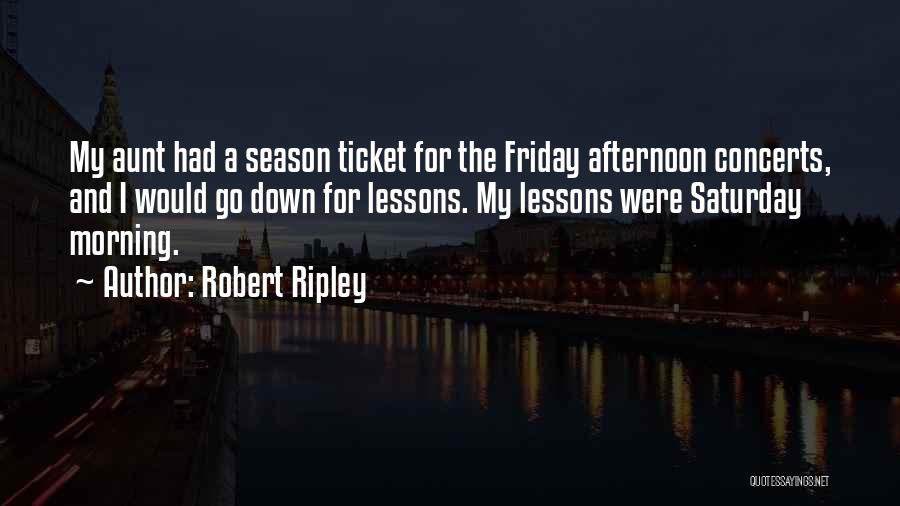 My aunt had a season ticket for the Friday afternoon concerts, and I would go down for lessons. My lessons were Saturday morning.
~ Author: Robert Ripley

QUOTESSAYINGS.NET